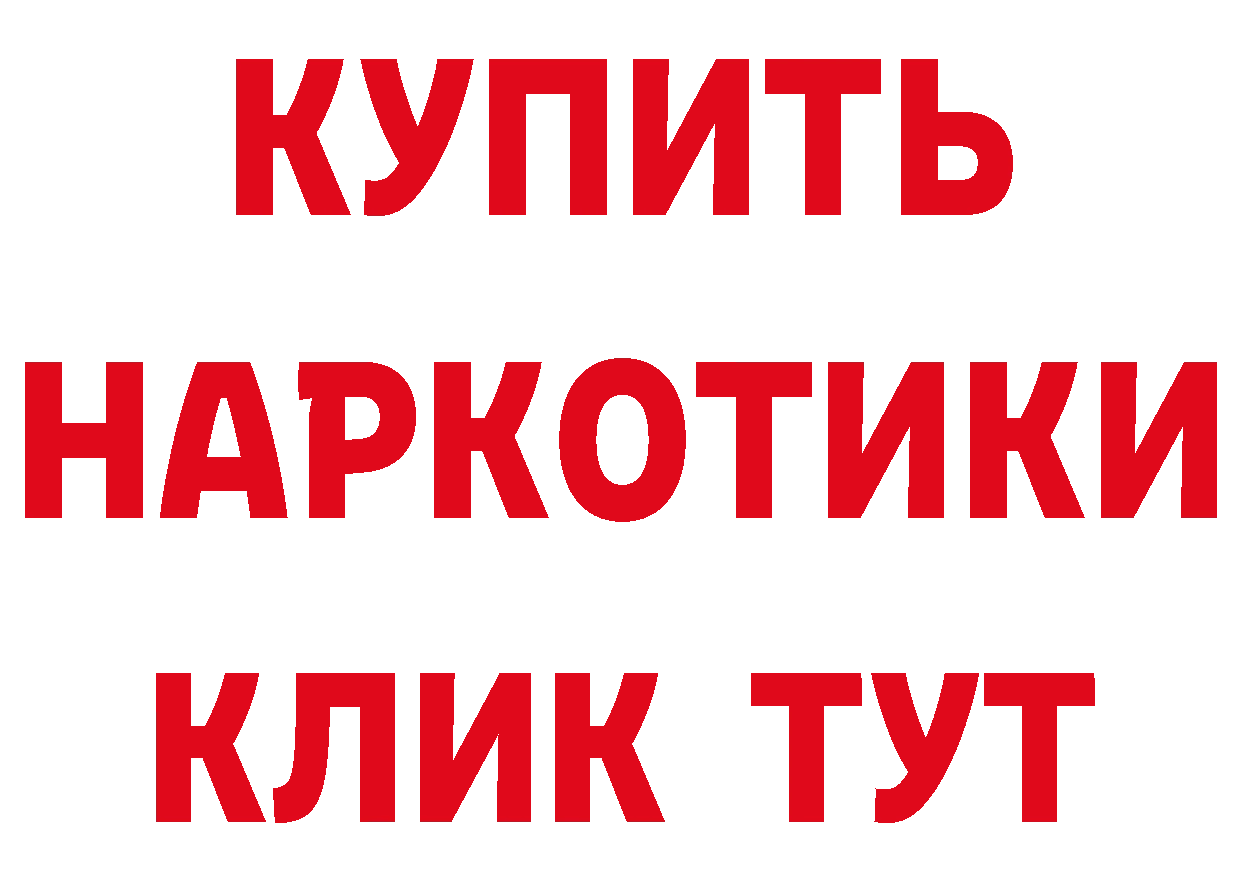 КУПИТЬ НАРКОТИКИ КЛИК ТУТ